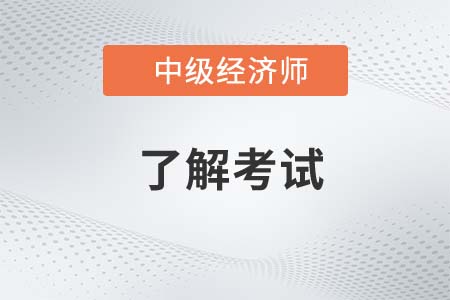 中级经济师

了解考试